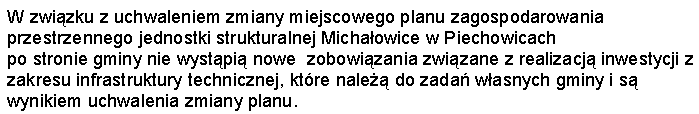 W związku z uchwaleniem zmiany miejscowego planu zagospodarowania przestrzennego jednostki strukturalnej Michałowice w Piechowicach po stronie gminy nie wystąpią nowe zobowiązania związane z realizacją inwestycji z zakresu infrastruktury technicznej, które należą do zadań własnych gminy i są wynikiem uchwalenia zmiany planu.